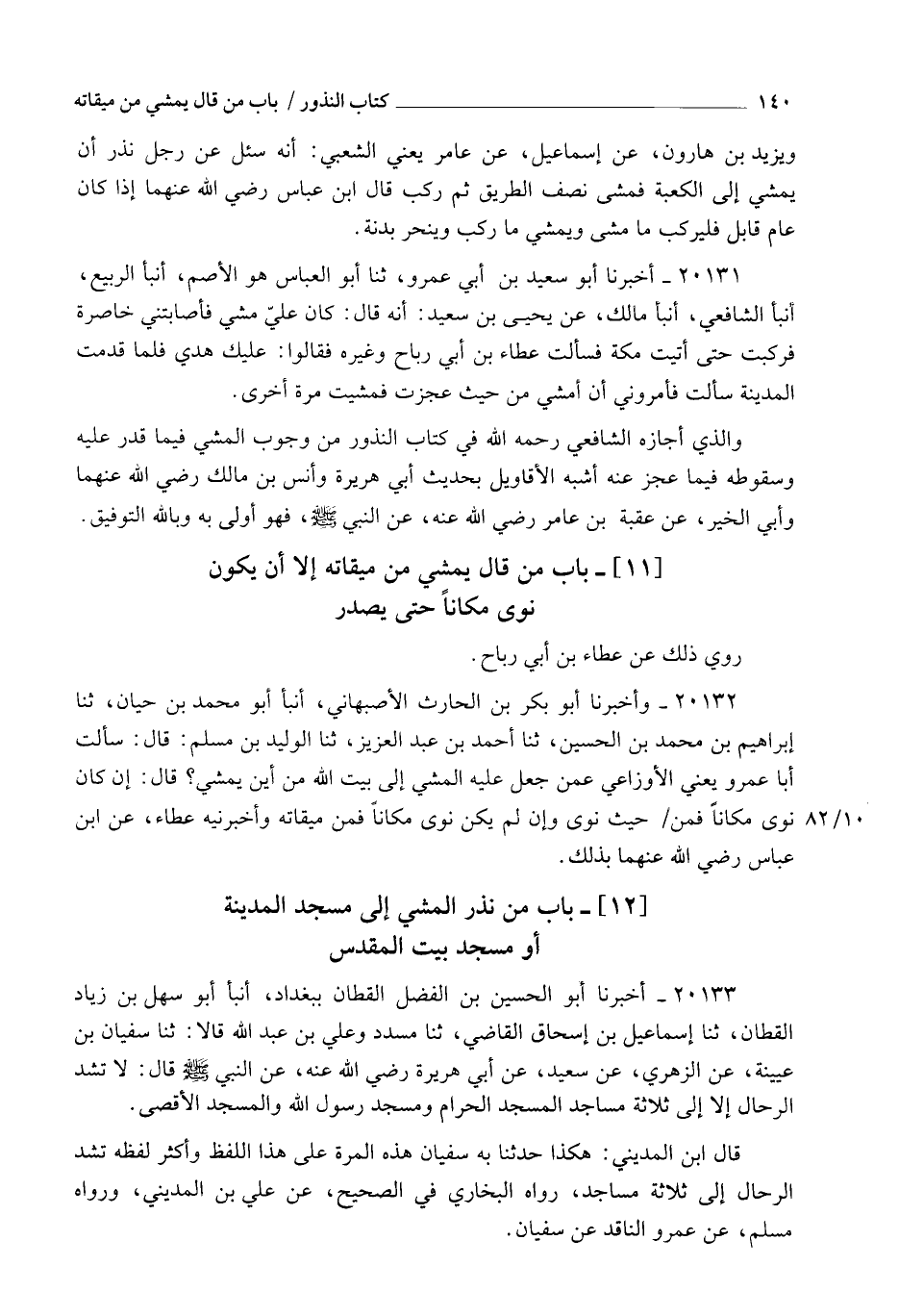 ١٤٠ كتاب النذور / باب من قال يمشي من ميقاته

ويزيد بن هارون، عن إسماعيل، عن عامر يعني الشعبي: أنه سئل عن رجل نذر أن يمشي إلى الكعبة فمشى نصف الطريق ثم ركب قال ابن عباس رضي الله عنهما إذا كان عام قابل فليركب ما مشى ويمشي ما ركب وينحر بدنة.

٢٠١٣١ ـ أخبرنا أبو سعيد بن أبي عمرو، ثنا أبو العباس هو الأصم، أنبأ الربيع، أنبأ الشافعي، أنبأ مالك، عن يحيى بن سعيد: أنه قال: كان عليّ مشي فأصابتني خاصرة فركبت حتى أتيت مكة فسألت عطاء بن أبي رباح وغيره فقالوا: عليك هدي فلما قدمت المدينة سألت فأمروني أن أمشي من حيث عجزت فمشيت مرة أخرى.

والذي أجازه الشافعي رحمه الله في كتاب النذور من وجوب المشي فيما قدر عليه وسقوطه فيما عجز عنه أشبه الأقاويل بحديث أبي هريرة وأنس بن مالك رضي الله عنهما وأبي الخير، عن عقبة بن عامر رضي الله عنه، عن النبي ﷺ، فهو أولى به وبالله التوفيق.

[١١] ـ باب من قال يمشي من ميقاته إلا أن يكون نوى مكاناً حتى يصدر

روي ذلك عن عطاء بن أبي رباح.

٢٠١٣٢ ـ وأخبرنا أبو بكر بن الحارث الأصبهاني، أنبأ أبو محمد بن حيان، ثنا إبراهيم بن محمد بن الحسين، ثنا أحمد بن عبد العزيز، ثنا الوليد بن مسلم: قال: سألت أبا عمرو يعني الأوزاعي عمن جعل عليه المشي إلى بيت الله من أين يمشي؟ قال: إن كان نوى مكاناً فمن/ حيث نوى وإن لم يكن نوى مكاناً فمن ميقاته وأخبرنيه عطاء، عن ابن عباس رضي الله عنهما بذلك.

٨٢/١٠

[١٢] ـ باب من نذر المشي إلى مسجد المدينة أو مسجد بيت المقدس

٢٠١٣٣ ـ أخبرنا أبو الحسين بن الفضل القطان ببغداد، أنبأ أبو سهل بن زياد القطان، ثنا إسماعيل بن إسحاق القاضي، ثنا مسدد وعلي بن عبد الله قالا: ثنا سفيان بن عيينة، عن الزهري، عن سعيد، عن أبي هريرة رضي الله عنه، عن النبي ﷺ قال: لا تشد الرحال إلا إلى ثلاثة مساجد المسجد الحرام ومسجد رسول الله والمسجد الأقصى.

قال ابن المديني: هكذا حدثنا به سفيان هذه المرة على هذا اللفظ وأكثر لفظه تشد الرحال إلى ثلاثة مساجد، رواه البخاري في الصحيح، عن علي بن المديني، ورواه مسلم، عن عمرو الناقد عن سفيان.